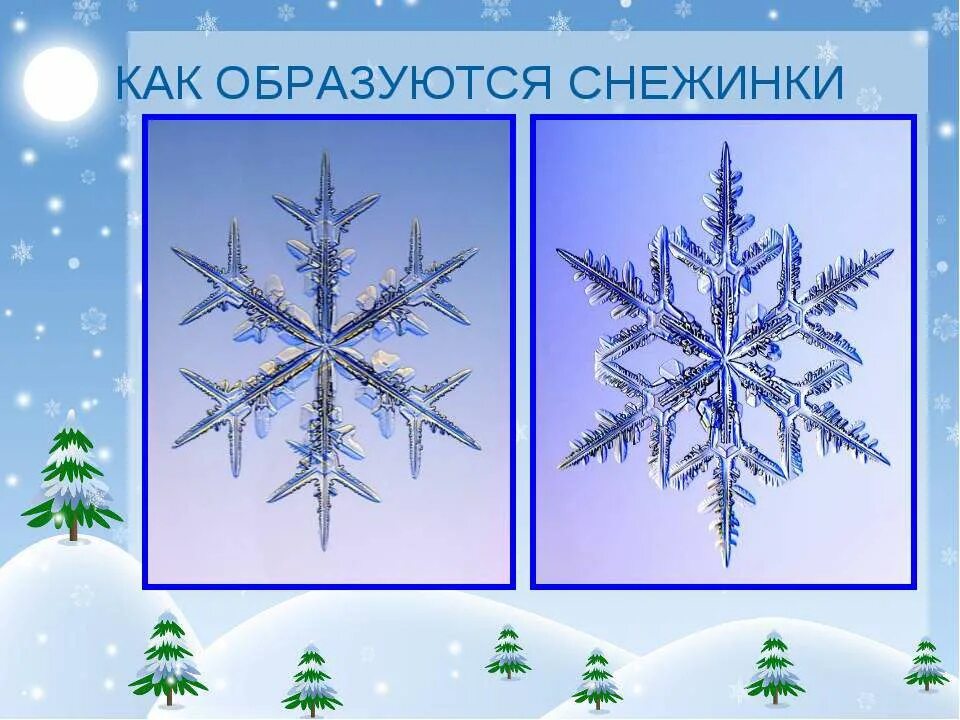 КАК ОБРАЗУЮТСЯ СНЕЖИНКИ